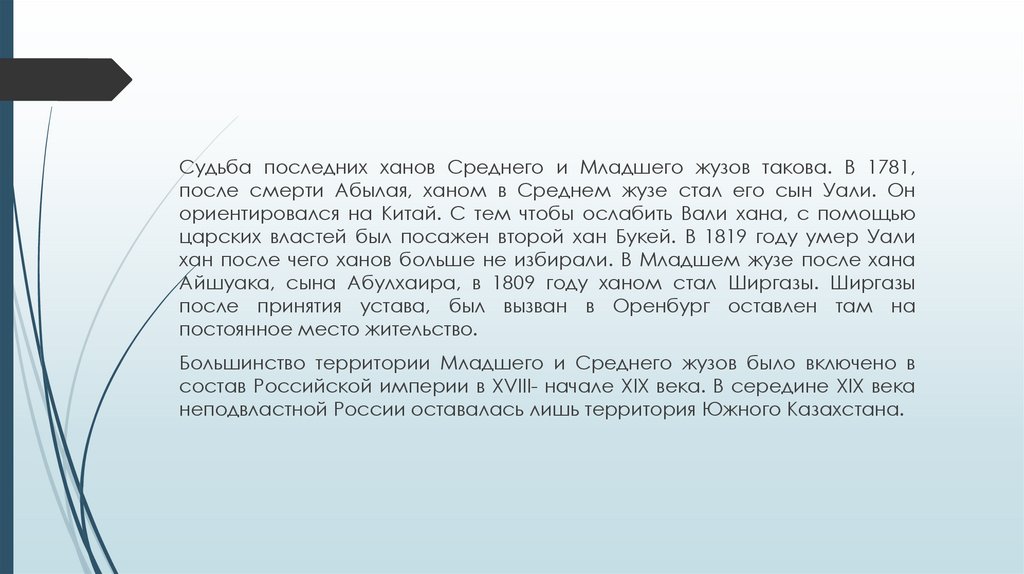 Судьба последних ханов Среднего и Младшего жузов такова. В 1781, после смерти Абылая, ханом в Среднем жузе стал его сын Уали. Он ориентировался на Китай. С тем чтобы ослабить Вали хана, с помощью царских властей был посажен второй хан Букей. В 1819 году умер Уали хан после чего ханов больше не избирали. В Младшем жузе после хана Айшуака, сына Абулхаира, в 1809 году ханом стал Ширгазы. Ширгазы после принятия устава, был вызван в Оренбург оставлен там на постоянное место жительство.

Большинство территории Младшего и Среднего жузов было включено в состав Российской империи в XVIII- начале XIX века. В середине XIX века неподвластной России оставалась лишь территория Южного Казахстана.